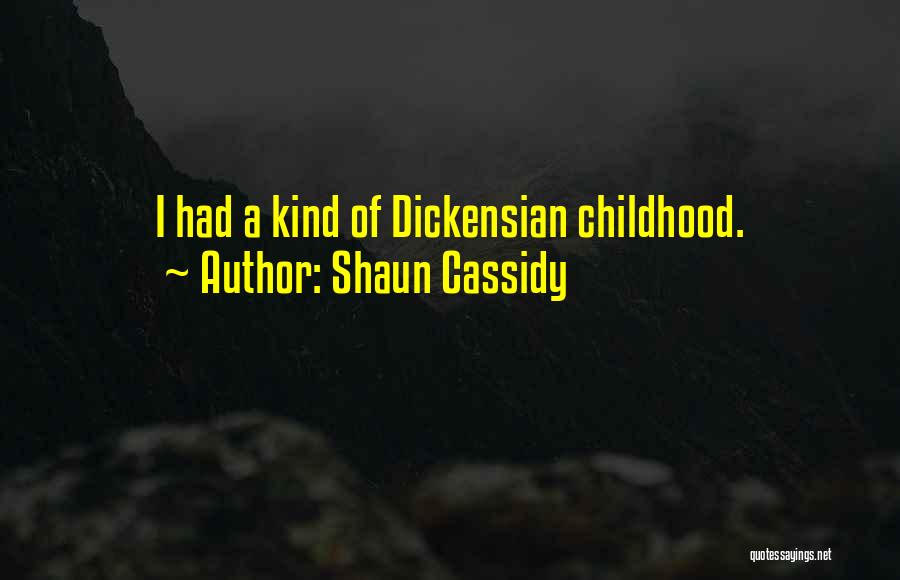 I had a kind of Dickensian childhood.
~ Author: Shaun Cassidy

quotessayings.net